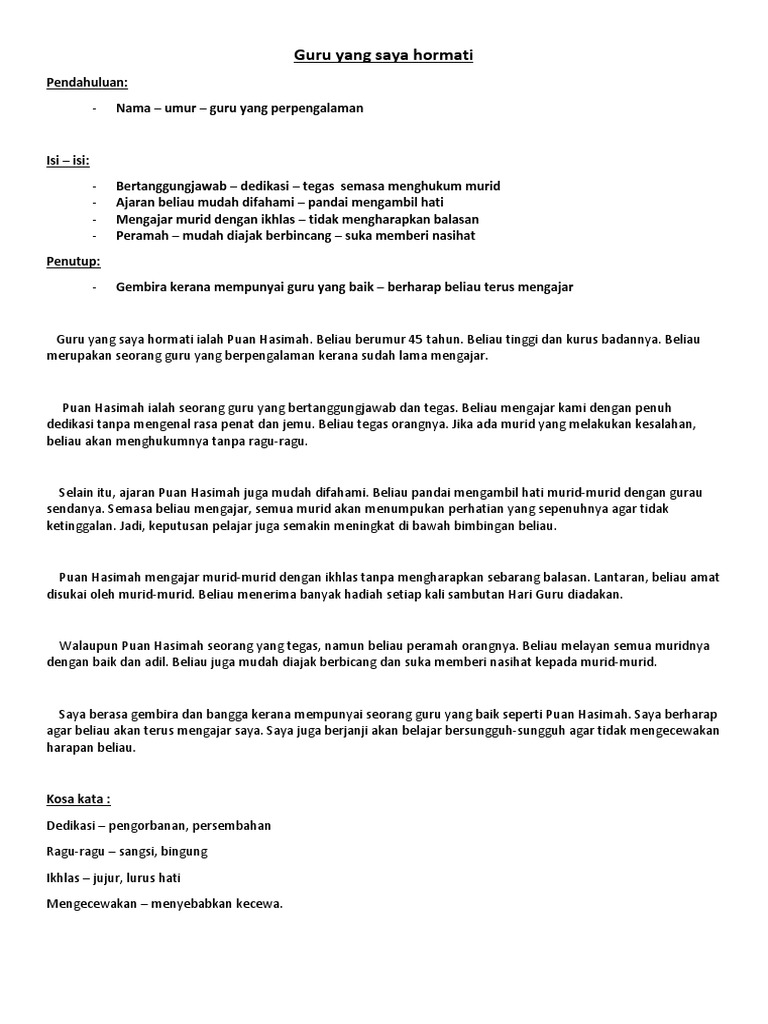 Guru yang saya hormati

Pendahuluan:

- Nama – umur – guru yang perpengalaman

Isi – isi:

- Bertanggungjawab – dedikasi – tegas semasa menghukum murid
- Ajaran beliau mudah difahami – pandai mengambil hati
- Mengajar murid dengan ikhlas – tidak mengharapkan balasan
- Peramah – mudah diajak berbincang – suka memberi nasihat

Penutup:

- Gembira kerana mempunyai guru yang baik – berharap beliau terus mengajar

Guru yang saya hormati ialah Puan Hasimah. Beliau berumur 45 tahun. Beliau tinggi dan kurus badannya. Beliau merupakan seorang guru yang berpengalaman kerana sudah lama mengajar.

Puan Hasimah ialah seorang guru yang bertanggungjawab dan tegas. Beliau mengajar kami dengan penuh dedikasi tanpa mengenal rasa penat dan jemu. Beliau tegas orangnya. Jika ada murid yang melakukan kesalahan, beliau akan menghukumnya tanpa ragu-ragu.

Selain itu, ajaran Puan Hasimah juga mudah difahami. Beliau pandai mengambil hati murid-murid dengan gurau sendanya. Semasa beliau mengajar, semua murid akan menumpukan perhatian yang sepenuhnya agar tidak ketinggalan. Jadi, keputusan pelajar juga semakin meningkat di bawah bimbingan beliau.

Puan Hasimah mengajar murid-murid dengan ikhlas tanpa mengharapkan sebarang balasan. Lantaran, beliau amat disukai oleh murid-murid. Beliau menerima banyak hadiah setiap kali sambutan Hari Guru diadakan.

Walaupun Puan Hasimah seorang yang tegas, namun beliau peramah orangnya. Beliau melayan semua muridnya dengan baik dan adil. Beliau juga mudah diajak berbicang dan suka memberi nasihat kepada murid-murid.

Saya berasa gembira dan bangga kerana mempunyai seorang guru yang baik seperti Puan Hasimah. Saya berharap agar beliau akan terus mengajar saya. Saya juga berjanji akan belajar bersungguh-sungguh agar tidak mengecewakan harapan beliau.

Kosa kata :

Dedikasi – pengorbanan, persembahan

Ragu-ragu – sangsi, bingung

Ikhlas – jujur, lurus hati

Mengecewakan – menyebabkan kecewa.